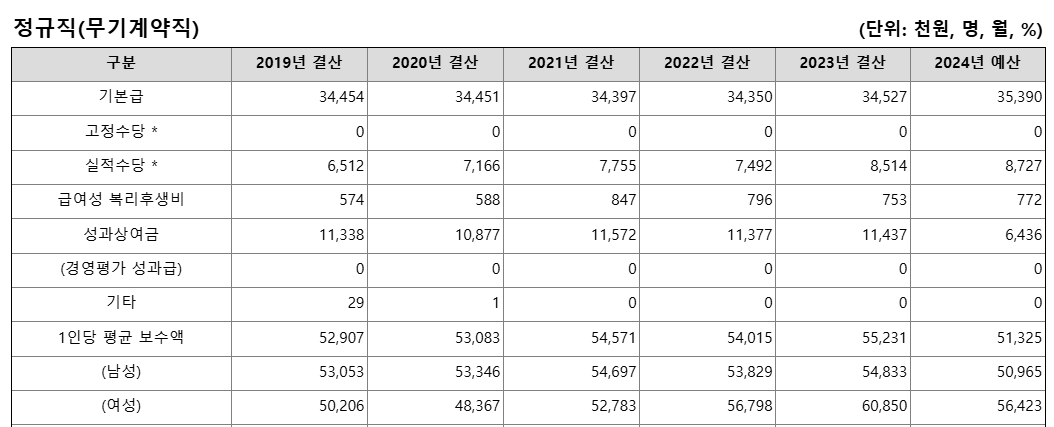 정규직(무기계약직)

(단위: 천원, 명, 월, %)

| 구분 | 2019년 결산 | 2020년 결산 | 2021년 결산 | 2022년 결산 | 2023년 결산 | 2024년 예산 |
|---|---|---|---|---|---|---|
| 기본급 | 34,454 | 34,451 | 34,397 | 34,350 | 34,527 | 35,390 |
| 고정수당 * | 0 | 0 | 0 | 0 | 0 | 0 |
| 실적수당 * | 6,512 | 7,166 | 7,755 | 7,492 | 8,514 | 8,727 |
| 급여성 복리후생비 | 574 | 588 | 847 | 796 | 753 | 772 |
| 성과상여금 | 11,338 | 10,877 | 11,572 | 11,377 | 11,437 | 6,436 |
| (경영평가 성과급) | 0 | 0 | 0 | 0 | 0 | 0 |
| 기타 | 29 | 1 | 0 | 0 | 0 | 0 |
| 1인당 평균 보수액 | 52,907 | 53,083 | 54,571 | 54,015 | 55,231 | 51,325 |
| (남성) | 53,053 | 53,346 | 54,697 | 53,829 | 54,833 | 50,965 |
| (여성) | 50,206 | 48,367 | 52,783 | 56,798 | 60,850 | 56,423 |